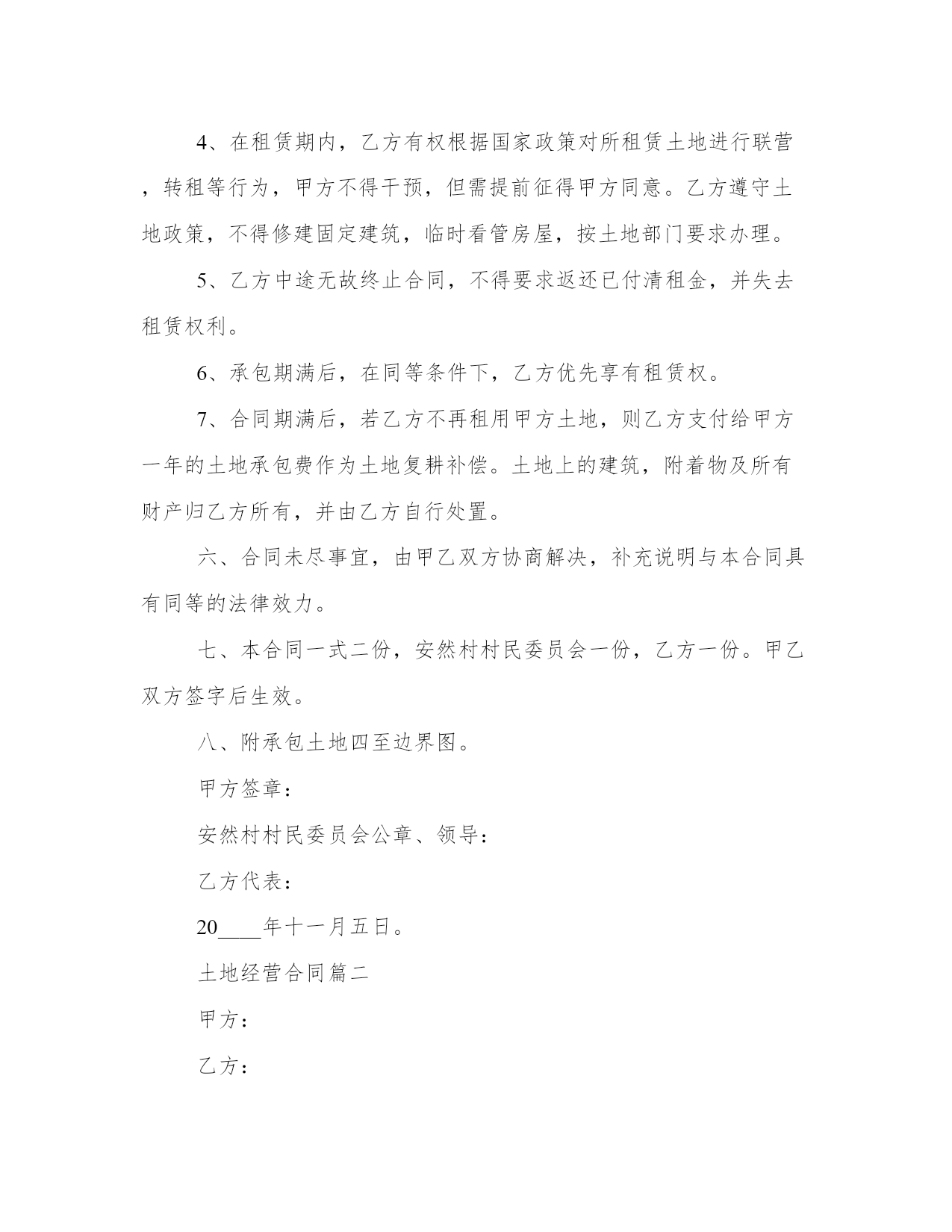 4、在租赁期内，乙方有权根据国家政策对所租赁土地进行联营，转租等行为，甲方不得干预，但需提前征得甲方同意。乙方遵守土地政策，不得修建固定建筑，临时看管房屋，按土地部门要求办理。

5、乙方中途无故终止合同，不得要求返还已付清租金，并失去租赁权利。

6、承包期满后，在同等条件下，乙方优先享有租赁权。

7、合同期满后，若乙方不再租用甲方土地，则乙方支付给甲方一年的土地承包费作为土地复耕补偿。土地上的建筑，附着物及所有财产归乙方所有，并由乙方自行处置。

六、合同未尽事宜，由甲乙双方协商解决，补充说明与本合同具有同等的法律效力。

七、本合同一式二份，安然村村民委员会一份，乙方一份。甲乙双方签字后生效。

八、附承包土地四至边界图。

甲方签章：

安然村村民委员会公章、领导：

乙方代表：

20____年十一月五日。

土地经营合同篇二

甲方：

乙方：